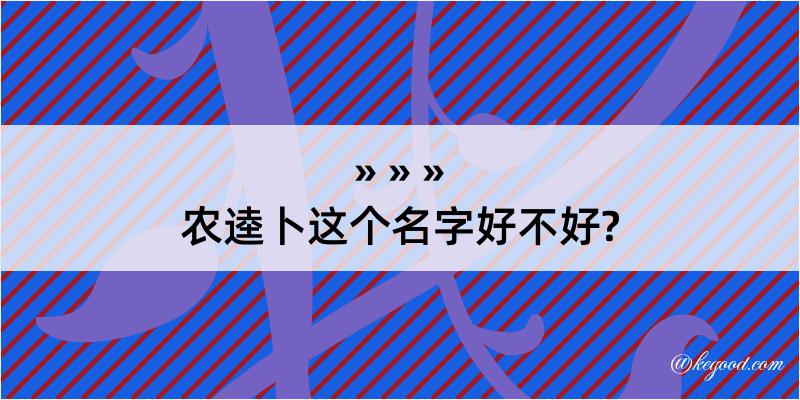 » » »
农逵卜这个名字好不好?

@kegood.com